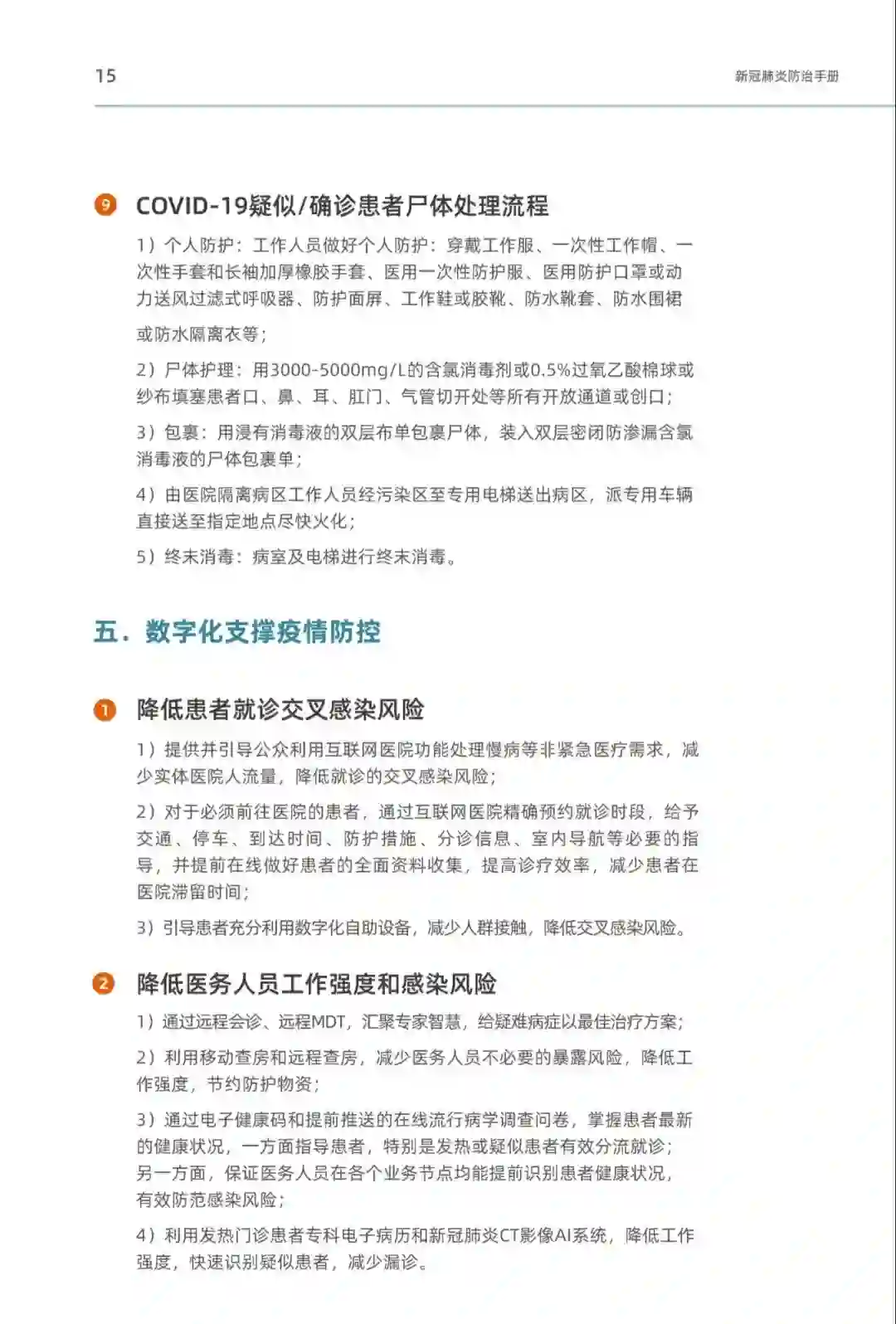 15

新冠肺炎防治手册

9 COVID-19疑似/确诊患者尸体处理流程

1）个人防护：工作人员做好个人防护：穿戴工作服、一次性工作帽、一次性手套和长袖加厚橡胶手套、医用一次性防护服、医用防护口罩或动力送风过滤式呼吸器、防护面屏、工作鞋或胶靴、防水靴套、防水围裙或防水隔离衣等；

2）尸体护理：用3000-5000mg/L的含氯消毒剂或0.5%过氧乙酸棉球或纱布填塞患者口、鼻、耳、肛门、气管切开处等所有开放通道或创口；

3）包裹：用浸有消毒液的双层布单包裹尸体，装入双层密闭防渗漏含氯消毒液的尸体包裹单；

4）由医院隔离病区工作人员经污染区至专用电梯送出病区，派专用车辆直接送至指定地点尽快火化；

5）终末消毒：病室及电梯进行终末消毒。

五．数字化支撑疫情防控

1 降低患者就诊交叉感染风险

1）提供并引导公众利用互联网医院功能处理慢病等非紧急医疗需求，减少实体医院人流量，降低就诊的交叉感染风险；

2）对于必须前往医院的患者，通过互联网医院精确预约就诊时段，给予交通、停车、到达时间、防护措施、分诊信息、室内导航等必要的指导，并提前在线做好患者的全面资料收集，提高诊疗效率，减少患者在医院滞留时间；

3）引导患者充分利用数字化自助设备，减少人群接触，降低交叉感染风险。

2 降低医务人员工作强度和感染风险

1）通过远程会诊、远程MDT，汇聚专家智慧，给疑难病症以最佳治疗方案；

2）利用移动查房和远程查房，减少医务人员不必要的暴露风险，降低工作强度，节约防护物资；

3）通过电子健康码和提前推送的在线流行病学调查问卷，掌握患者最新的健康状况，一方面指导患者，特别是发热或疑似患者有效分流就诊；另一方面，保证医务人员在各个业务节点均能提前识别患者健康状况，有效防范感染风险；

4）利用发热门诊患者专科电子病历和新冠肺炎CT影像AI系统，降低工作强度，快速识别疑似患者，减少漏诊。